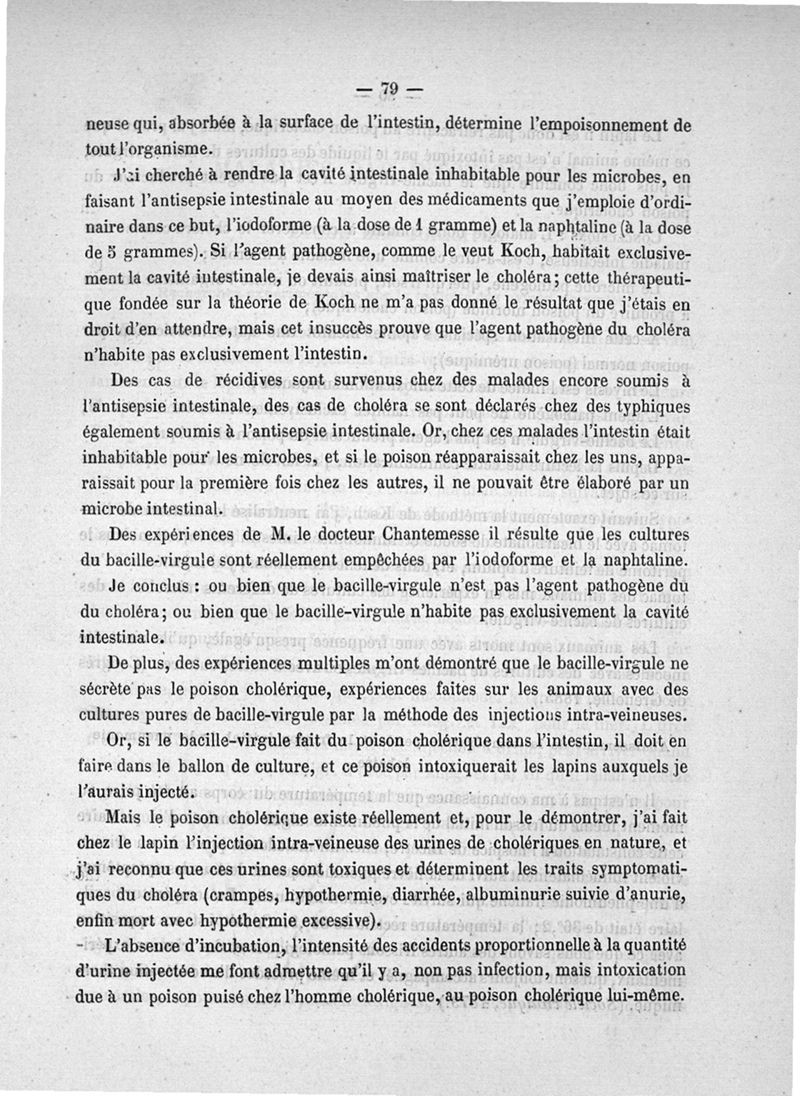 — 79 —

neuse qui, absorbée à la surface de l'intestin, détermine l'empoisonnement de tout l'organisme.

J'ai cherché à rendre la cavité intestinale inhabitable pour les microbes, en faisant l'antisepsie intestinale au moyen des médicaments que j'emploie d'ordinaire dans ce but, l'iodoforme (à la dose de 1 gramme) et la naphtaline (à la dose de 5 grammes). Si l'agent pathogène, comme le veut Koch, habitait exclusivement la cavité intestinale, je devais ainsi maîtriser le choléra; cette thérapeutique fondée sur la théorie de Koch ne m'a pas donné le résultat que j'étais en droit d'en attendre, mais cet insuccès prouve que l'agent pathogène du choléra n'habite pas exclusivement l'intestin.

Des cas de récidives sont survenus chez des malades encore soumis à l'antisepsie intestinale, des cas de choléra se sont déclarés chez des typhiques également soumis à l'antisepsie intestinale. Or, chez ces malades l'intestin était inhabitable pour les microbes, et si le poison réapparaissait chez les uns, apparaissait pour la première fois chez les autres, il ne pouvait être élaboré par un microbe intestinal.

Des expériences de M. le docteur Chantemesse il résulte que les cultures du bacille-virgule sont réellement empêchées par l'iodoforme et la naphtaline.

Je conclus : ou bien que le bacille-virgule n'est pas l'agent pathogène du du choléra; ou bien que le bacille-virgule n'habite pas exclusivement la cavité intestinale.

De plus, des expériences multiples m'ont démontré que le bacille-virgule ne sécrète pas le poison cholérique, expériences faites sur les animaux avec des cultures pures de bacille-virgule par la méthode des injections intra-veineuses.

Or, si le bacille-virgule fait du poison cholérique dans l'intestin, il doit en faire dans le ballon de culture, et ce poison intoxiquerait les lapins auxquels je l'aurais injecté.

Mais le poison cholérique existe réellement et, pour le démontrer, j'ai fait chez le lapin l'injection intra-veineuse des urines de cholériques en nature, et j'ai reconnu que ces urines sont toxiques et déterminent les traits symptomatiques du choléra (crampes, hypothermie, diarrhée, albuminurie suivie d'anurie, enfin mort avec hypothermie excessive).

L'absence d'incubation, l'intensité des accidents proportionnelle à la quantité d'urine injectée me font admettre qu'il y a, non pas infection, mais intoxication due à un poison puisé chez l'homme cholérique, au poison cholérique lui-même.